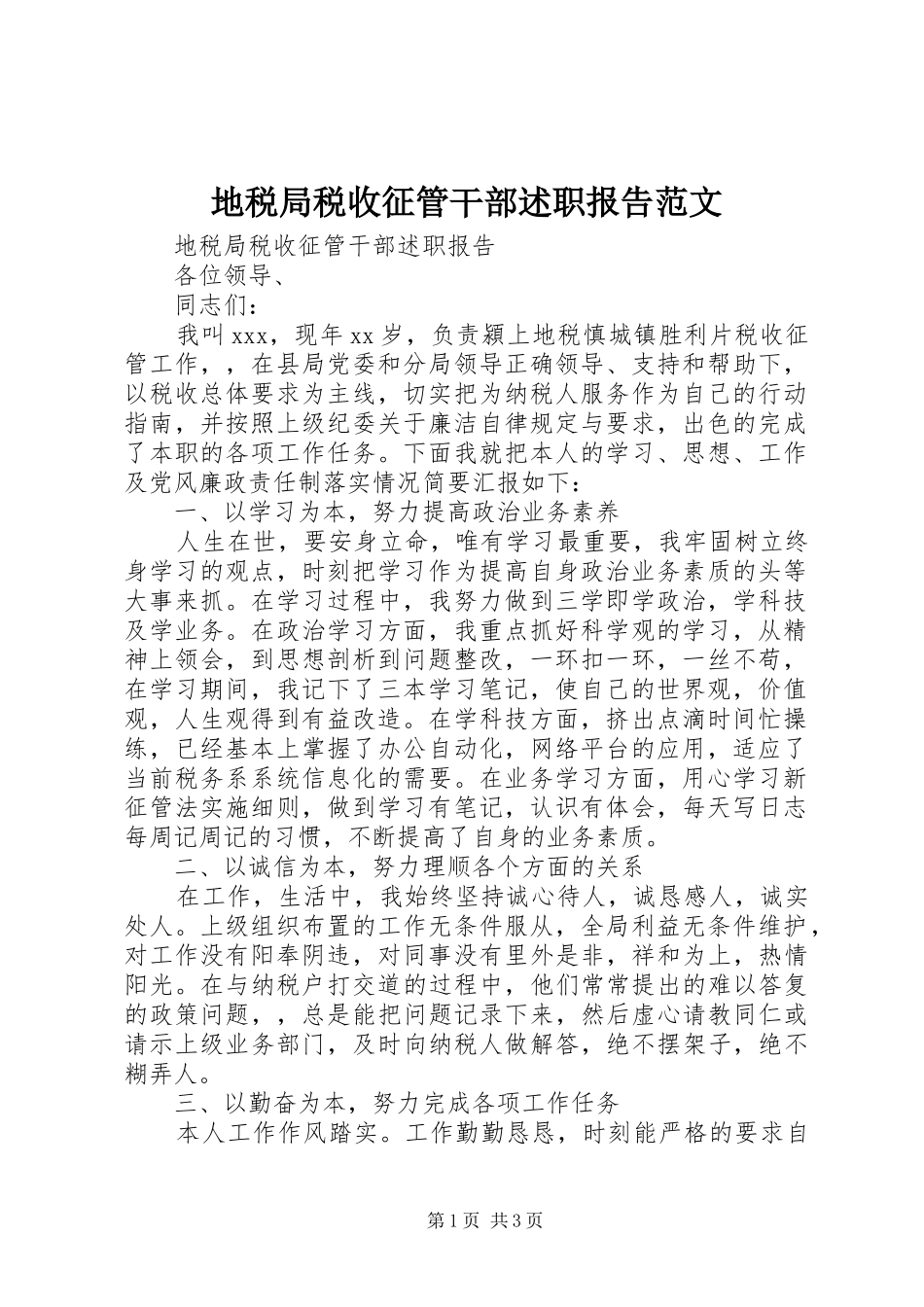 地税局税收征管干部述职报告范文

地税局税收征管干部述职报告

各位领导、

同志们：

我叫 xxx，现年 xx 岁，负责颍上地税慎城镇胜利片税收征管工作，，在县局党委和分局领导正确领导、支持和帮助下，以税收总体要求为主线，切实把为纳税人服务作为自己的行动指南，并按照上级纪委关于廉洁自律规定与要求，出色的完成了本职的各项工作任务。下面我就把本人的学习、思想、工作及党风廉政责任制落实情况简要汇报如下：

一、以学习为本，努力提高政治业务素养

人生在世，要安身立命，唯有学习最重要，我牢固树立终身学习的观点，时刻把学习作为提高自身政治业务素质的头等大事来抓。在学习过程中，我努力做到三学即学政治，学科技及学业务。在政治学习方面，我重点抓好科学观的学习，从精神上领会，到思想剖析到问题整改，一环扣一环，一丝不苟，在学习期间，我记下了三本学习笔记，使自己的世界观，价值观，人生观得到有益改造。在学科技方面，挤出点滴时间忙操练，已经基本上掌握了办公自动化，网络平台的应用，适应了当前税务系系统信息化的需要。在业务学习方面，用心学习新征管法实施细则，做到学习有笔记，认识有体会，每天写日志每周记周记的习惯，不断提高了自身的业务素质。

二、以诚信为本，努力理顺各个方面的关系

在工作，生活中，我始终坚持诚心待人，诚恳感人，诚实处人。上级组织布置的工作无条件服从，全局利益无条件维护，对工作没有阳奉阴违，对同事没有里外是非，祥和为上，热情阳光。在与纳税户打交道的过程中，他们常常提出的难以答复的政策问题，，总是能把问题记录下来，然后虚心请教同仁或请示上级业务部门，及时向纳税人做解答，绝不摆架子，绝不糊弄人。

三、以勤奋为本，努力完成各项工作任务

本人工作作风踏实。工作勤勤恳恳，时刻能严格的要求自

第 1 页 共 3 页